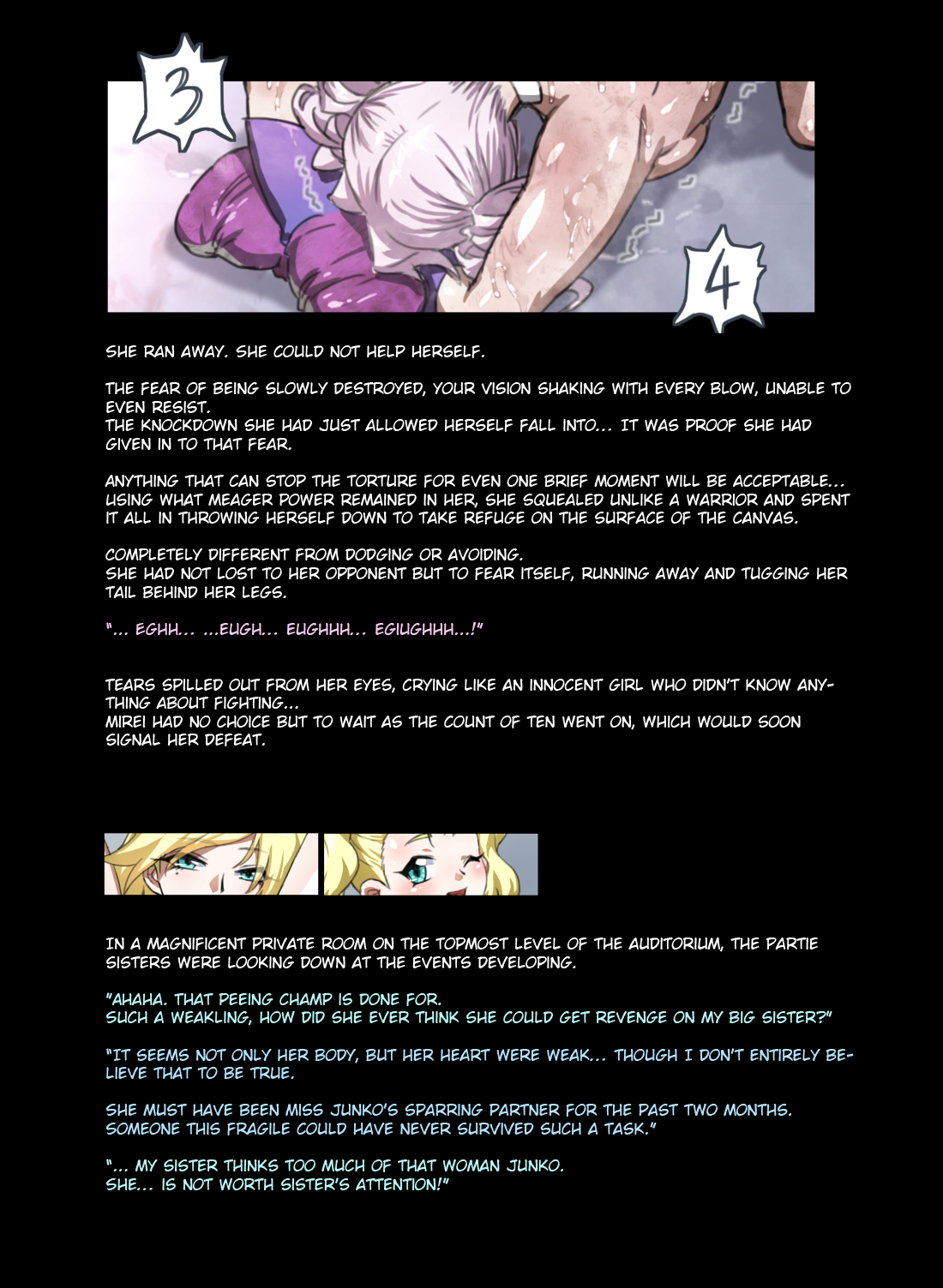 3

4

SHE RAN AWAY. SHE COULD NOT HELP HERSELF.

THE FEAR OF BEING SLOWLY DESTROYED, YOUR VISION SHAKING WITH EVERY BLOW, UNABLE TO EVEN RESIST.
THE KNOCKDOWN SHE HAD JUST ALLOWED HERSELF FALL INTO... IT WAS PROOF SHE HAD GIVEN IN TO THAT FEAR.

ANYTHING THAT CAN STOP THE TORTURE FOR EVEN ONE BRIEF MOMENT WILL BE ACCEPTABLE... USING WHAT MEAGER POWER REMAINED IN HER, SHE SQUEALED UNLIKE A WARRIOR AND SPENT IT ALL IN THROWING HERSELF DOWN TO TAKE REFUGE ON THE SURFACE OF THE CANVAS.

COMPLETELY DIFFERENT FROM DODGING OR AVOIDING.
SHE HAD NOT LOST TO HER OPPONENT BUT TO FEAR ITSELF, RUNNING AWAY AND TUGGING HER TAIL BEHIND HER LEGS.

"... EGHH... ...EUGH... EUGHHH... EGIUGHHH...!"

TEARS SPILLED OUT FROM HER EYES, CRYING LIKE AN INNOCENT GIRL WHO DIDN'T KNOW ANYTHING ABOUT FIGHTING...
MIREI HAD NO CHOICE BUT TO WAIT AS THE COUNT OF TEN WENT ON, WHICH WOULD SOON SIGNAL HER DEFEAT.

IN A MAGNIFICENT PRIVATE ROOM ON THE TOPMOST LEVEL OF THE AUDITORIUM, THE PARTIE SISTERS WERE LOOKING DOWN AT THE EVENTS DEVELOPING.

"AHAHA. THAT PEEING CHAMP IS DONE FOR.
SUCH A WEAKLING, HOW DID SHE EVER THINK SHE COULD GET REVENGE ON MY BIG SISTER?"

"IT SEEMS NOT ONLY HER BODY, BUT HER HEART WERE WEAK... THOUGH I DON'T ENTIRELY BELIEVE THAT TO BE TRUE.

SHE MUST HAVE BEEN MISS JUNKO'S SPARRING PARTNER FOR THE PAST TWO MONTHS.
SOMEONE THIS FRAGILE COULD HAVE NEVER SURVIVED SUCH A TASK."

"... MY SISTER THINKS TOO MUCH OF THAT WOMAN JUNKO.
SHE... IS NOT WORTH SISTER'S ATTENTION!"